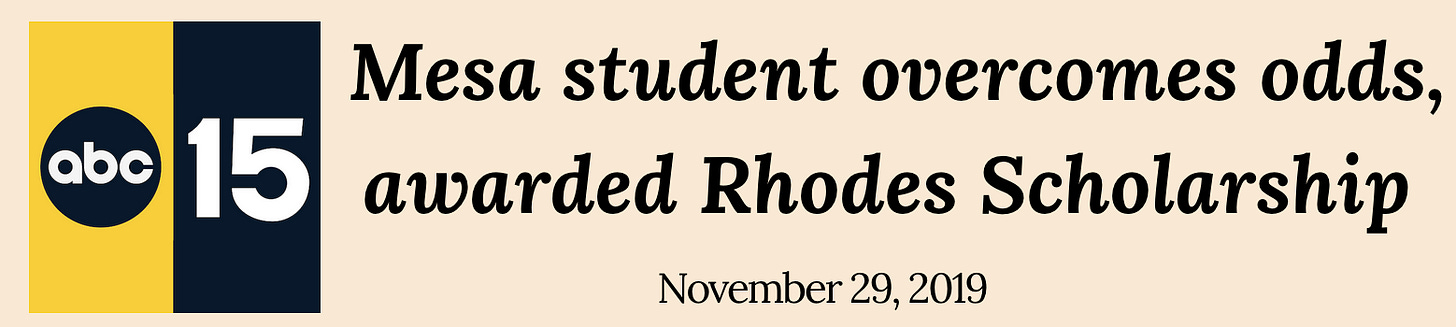 abc 15

Mesa student overcomes odds, awarded Rhodes Scholarship

November 29, 2019